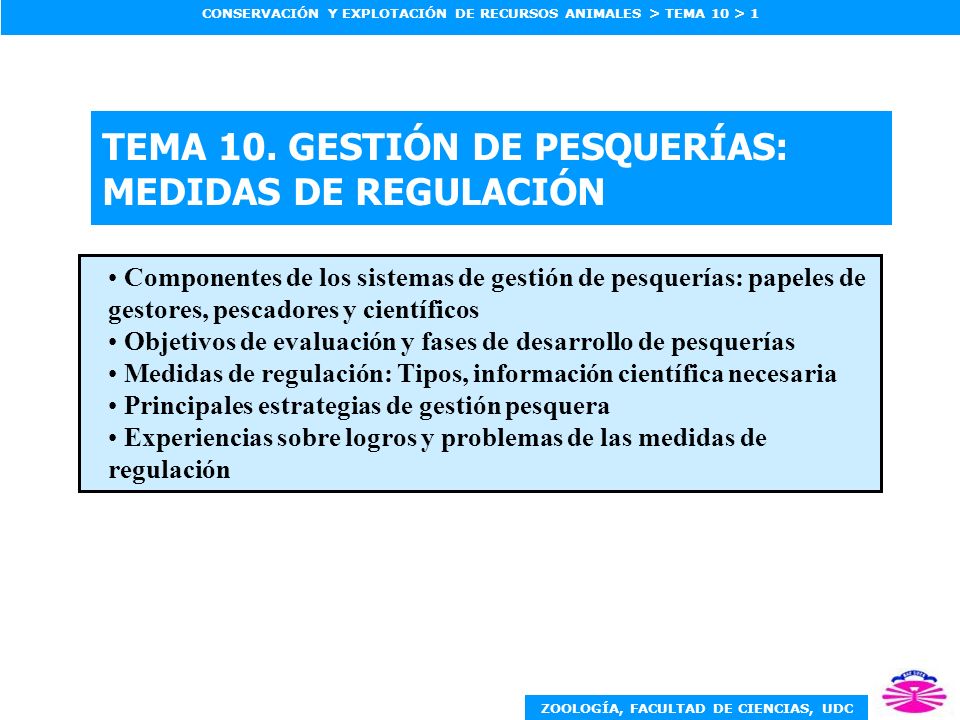 CONSERVACIÓN Y EXPLOTACIÓN DE RECURSOS ANIMALES > TEMA 10 > 1

TEMA 10. GESTIÓN DE PESQUERÍAS: MEDIDAS DE REGULACIÓN

• Componentes de los sistemas de gestión de pesquerías: papeles de gestores, pescadores y científicos
• Objetivos de evaluación y fases de desarrollo de pesquerías
• Medidas de regulación: Tipos, información científica necesaria
• Principales estrategias de gestión pesquera
• Experiencias sobre logros y problemas de las medidas de regulación

ZOOLOGÍA, FACULTAD DE CIENCIAS, UDC